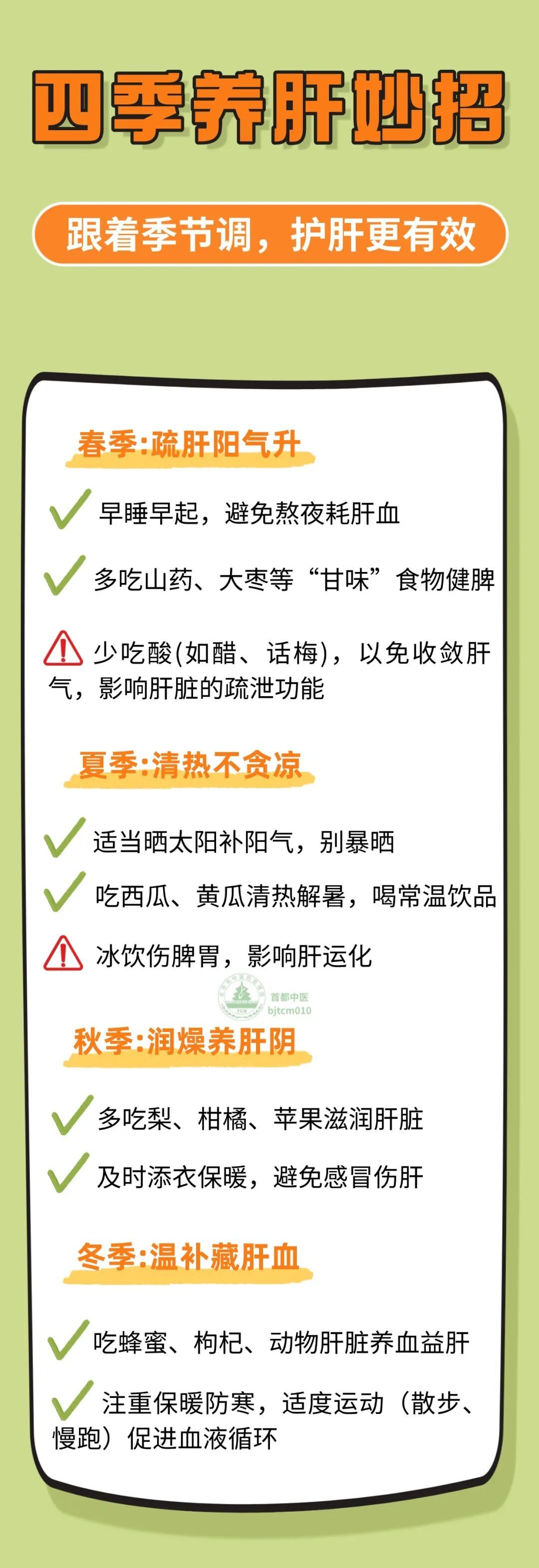 四季养肝妙招

跟着季节调，护肝更有效

春季:疏肝阳气升

早睡早起，避免熬夜耗肝血

多吃山药、大枣等“甘味”食物健脾

少吃酸(如醋、话梅)，以免收敛肝气，影响肝脏的疏泄功能

夏季:清热不贪凉

适当晒太阳补阳气，别暴晒

吃西瓜、黄瓜清热解暑，喝常温饮品

冰饮伤脾胃，影响肝运化

首都中医
bjtcm010

秋季:润燥养肝阴

多吃梨、柑橘、苹果滋润肝脏

及时添衣保暖，避免感冒伤肝

冬季:温补藏肝血

吃蜂蜜、枸杞、动物肝脏养血益肝

注重保暖防寒，适度运动（散步、慢跑）促进血液循环